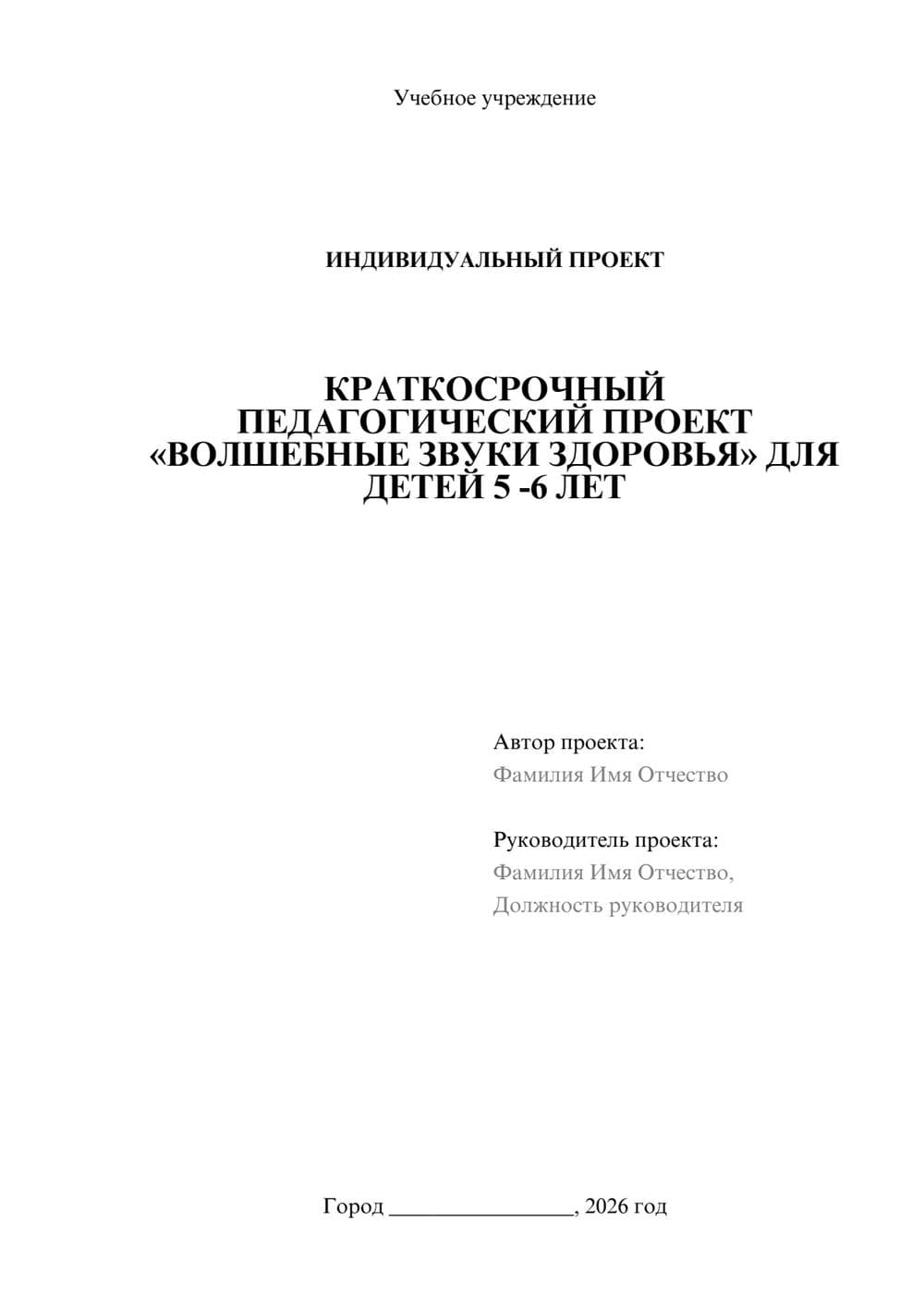 Учебное учреждение

ИНДИВИДУАЛЬНЫЙ ПРОЕКТ

КРАТКОСРОЧНЫЙ ПЕДАГОГИЧЕСКИЙ ПРОЕКТ «ВОЛШЕБНЫЕ ЗВУКИ ЗДОРОВЬЯ» ДЛЯ ДЕТЕЙ 5 -6 ЛЕТ

Автор проекта:
Фамилия Имя Отчество

Руководитель проекта:
Фамилия Имя Отчество,
Должность руководителя

Город ________________, 2026 год